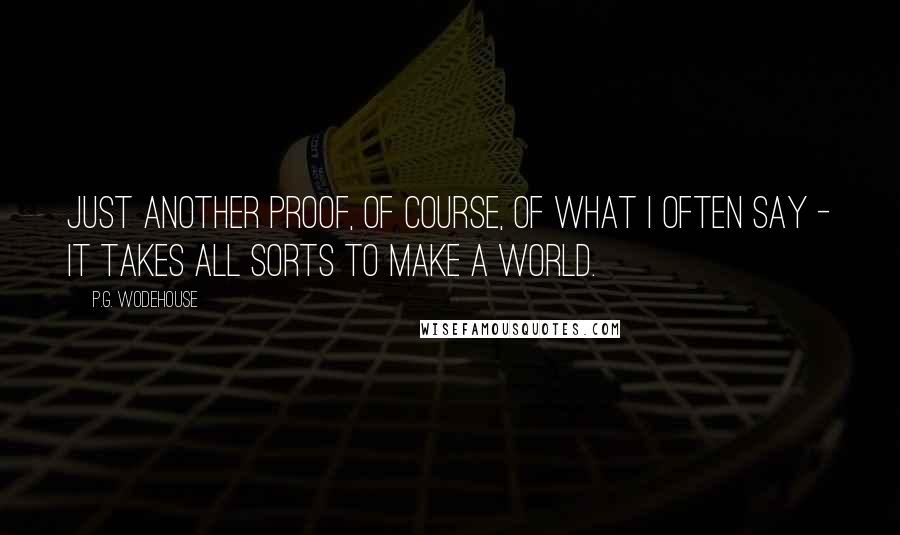 JUST ANOTHER PROOF, OF COURSE, OF WHAT I OFTEN SAY - IT TAKES ALL SORTS TO MAKE A WORLD.

P.G. WODEHOUSE

WISEFAMOUSQUOTES.COM